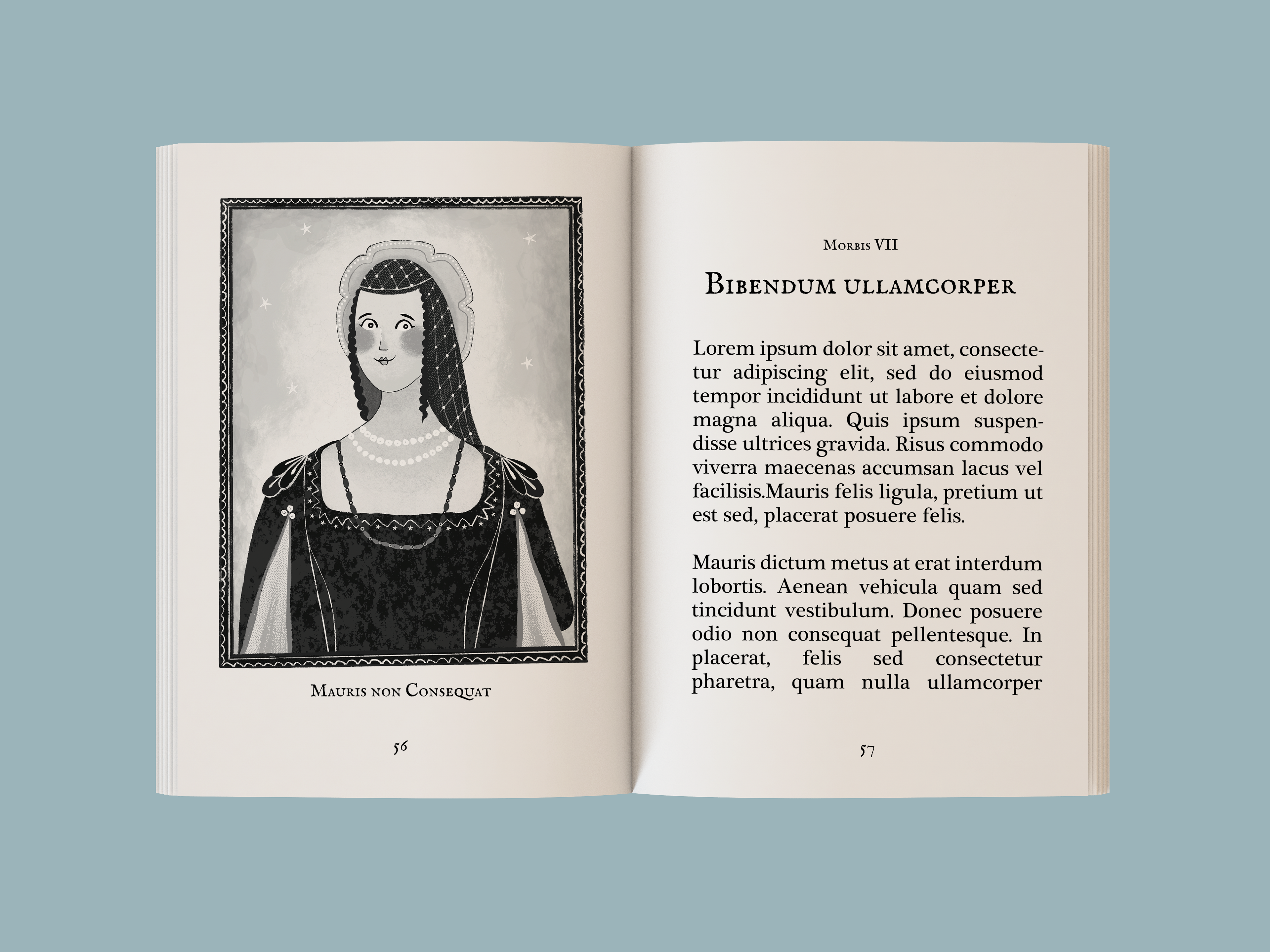 Mauris non Consequat

56

Morbis VII

Bibendum ullamcorper

Lorem ipsum dolor sit amet, consectetur adipiscing elit, sed do eiusmod tempor incididunt ut labore et dolore magna aliqua. Quis ipsum suspendisse ultrices gravida. Risus commodo viverra maecenas accumsan lacus vel facilisis.Mauris felis ligula, pretium ut est sed, placerat posuere felis.

Mauris dictum metus at erat interdum lobortis. Aenean vehicula quam sed tincidunt vestibulum. Donec posuere odio non consequat pellentesque. In placerat, felis sed consectetur pharetra, quam nulla ullamcorper

57